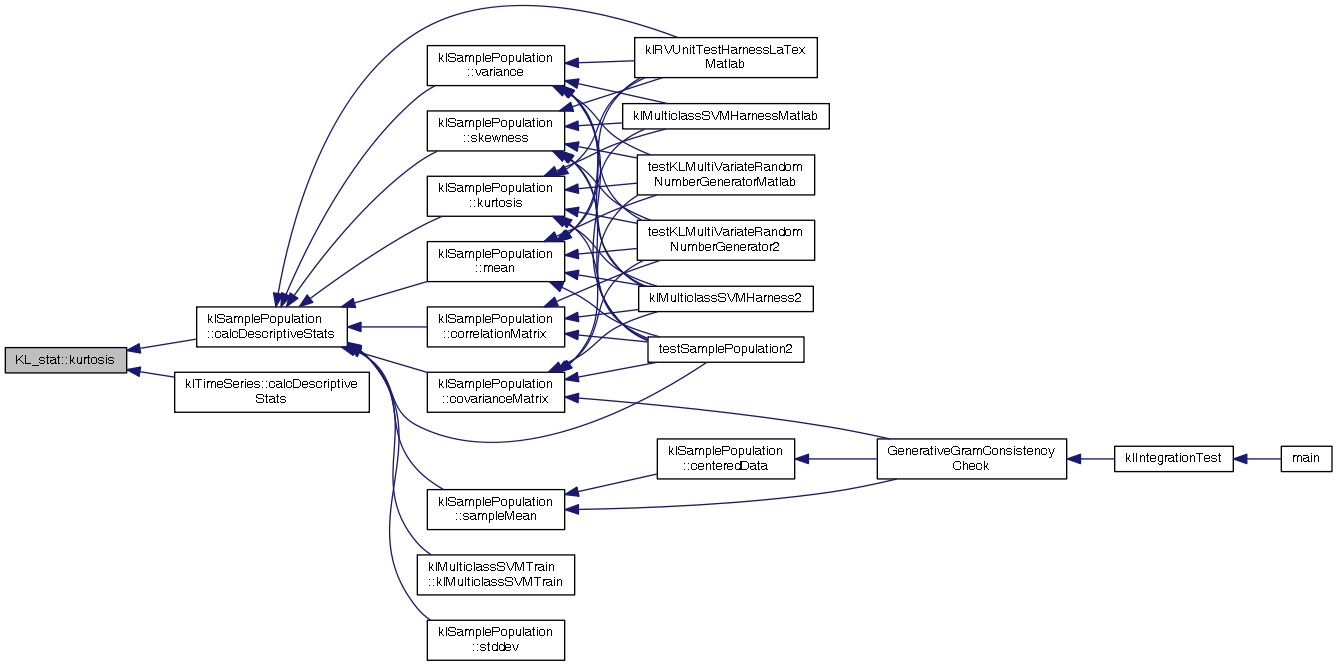 KL_stat::kurtosis

klSamplePopulation::calcDescriptiveStats

klTimeSeries::calcDescriptiveStats

klSamplePopulation::variance

klSamplePopulation::skewness

klSamplePopulation::kurtosis

klSamplePopulation::mean

klSamplePopulation::correlationMatrix

klSamplePopulation::covarianceMatrix

klSamplePopulation::sampleMean

klMulticlassSVMTrain::klMulticlassSVMTrain

klSamplePopulation::stddev

klRVUnitTestHarnessLaTexMatlab

klMulticlassSVMHarnessMatlab

testKLMultiVariateRandomNumberGeneratorMatlab

testKLMultiVariateRandomNumberGenerator2

klMulticlassSVMHarness2

testSamplePopulation2

klSamplePopulation::centeredData

GenerativeGramConsistencyCheck

klIntegrationTest

main